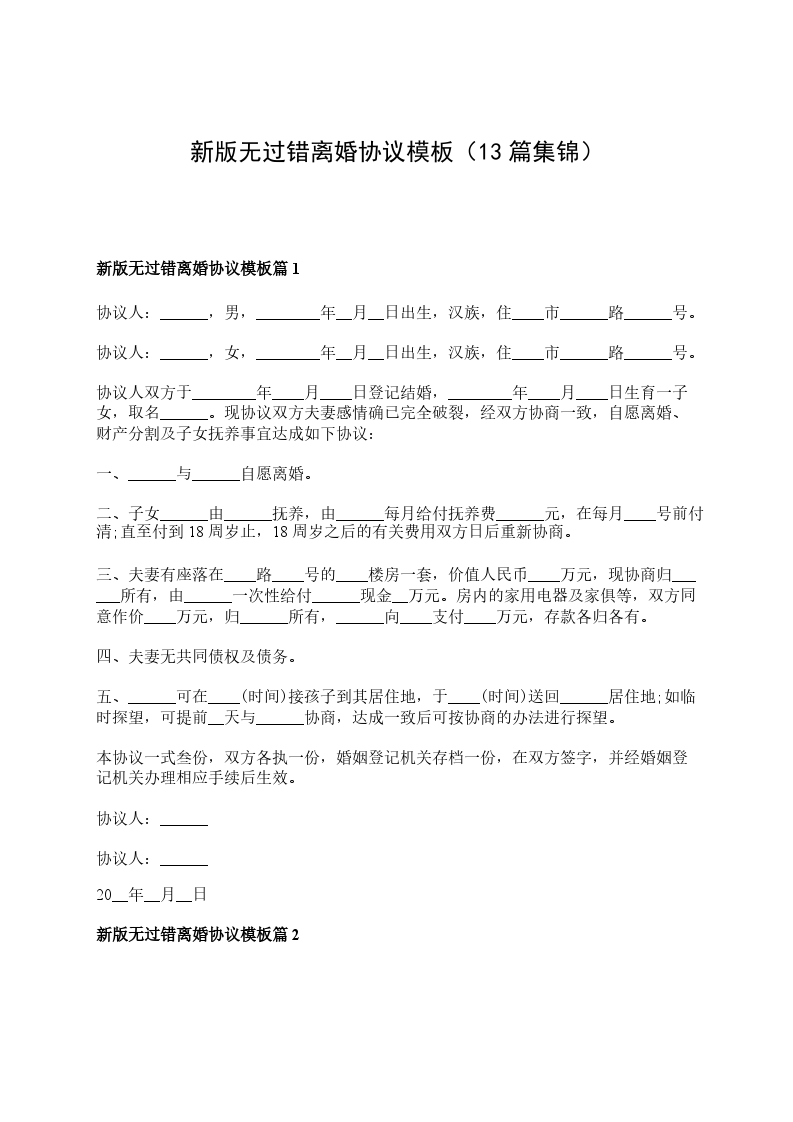 新版无过错离婚协议模板（13篇集锦）

新版无过错离婚协议模板篇1

协议人：______，男，________年__月__日出生，汉族，住____市______路______号。

协议人：______，女，________年__月__日出生，汉族，住____市______路______号。

协议人双方于________年____月____日登记结婚，________年____月____日生育一子女，取名______。现协议双方夫妻感情确已完全破裂，经双方协商一致，自愿离婚、财产分割及子女抚养事宜达成如下协议：

一、______与______自愿离婚。

二、子女______由______抚养，由______每月给付抚养费______元，在每月____号前付清;直至付到18周岁止，18周岁之后的有关费用双方日后重新协商。

三、夫妻有座落在____路____号的____楼房一套，价值人民币____万元，现协商归______所有，由______一次性给付______现金__万元。房内的家用电器及家俱等，双方同意作价____万元，归______所有，______向____支付____万元，存款各归各有。

四、夫妻无共同债权及债务。

五、______可在____(时间)接孩子到其居住地，于____(时间)送回______居住地;如临时探望，可提前__天与______协商，达成一致后可按协商的办法进行探望。

本协议一式叁份，双方各执一份，婚姻登记机关存档一份，在双方签字，并经婚姻登记机关办理相应手续后生效。

协议人：______

协议人：______

20__年__月__日

新版无过错离婚协议模板篇2